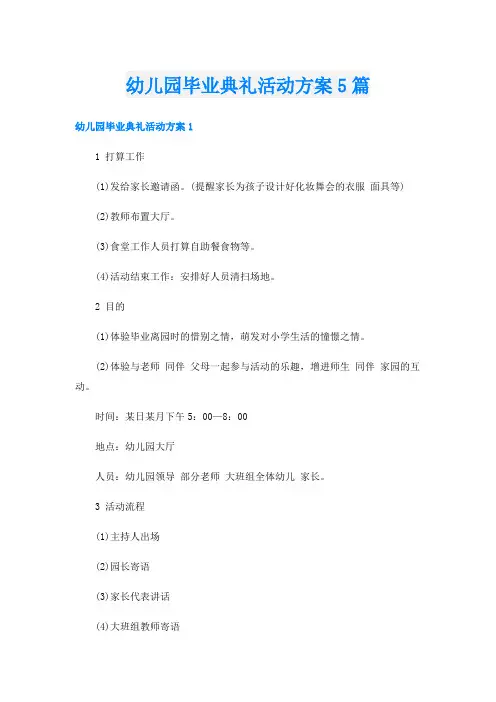 幼儿园毕业典礼活动方案5篇

幼儿园毕业典礼活动方案1

1 打算工作

⑴发给家长邀请函。(提醒家长为孩子设计好化妆舞会的衣服 面具等)

⑵教师布置大厅。

⑶食堂工作人员打算自助餐食物等。

⑷活动结束工作：安排好人员清扫场地。

2 目的

⑴体验毕业离园时的惜别之情，萌发对小学生活的憧憬之情。

⑵体验与老师 同伴 父母一起参与活动的乐趣，增进师生 同伴 家园的互动。

时间：某日某月下午5：00—8：00

地点：幼儿园大厅

人员：幼儿园领导 部分老师 大班组全体幼儿 家长。

3 活动流程

⑴主持人出场

⑵园长寄语

⑶家长代表讲话

⑷大班组教师寄语